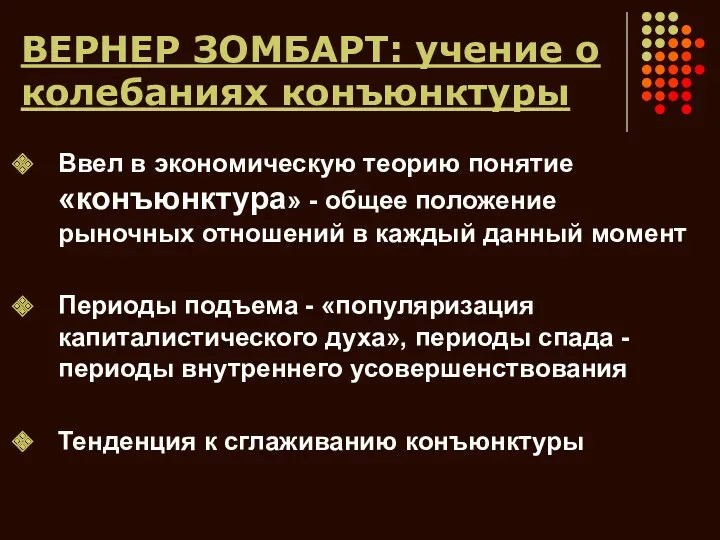 ВЕРНЕР ЗОМБАРТ: учение о колебаниях конъюнктуры

Ввел в экономическую теорию понятие «конъюнктура» - общее положение рыночных отношений в каждый данный момент

Периоды подъема - «популяризация капиталистического духа», периоды спада - периоды внутреннего усовершенствования

Тенденция к сглаживанию конъюнктуры